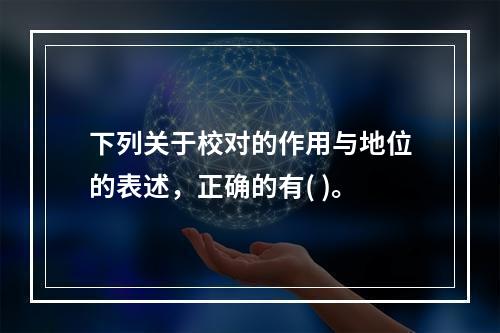 下列关于校对的作用与地位的表述，正确的有( )。